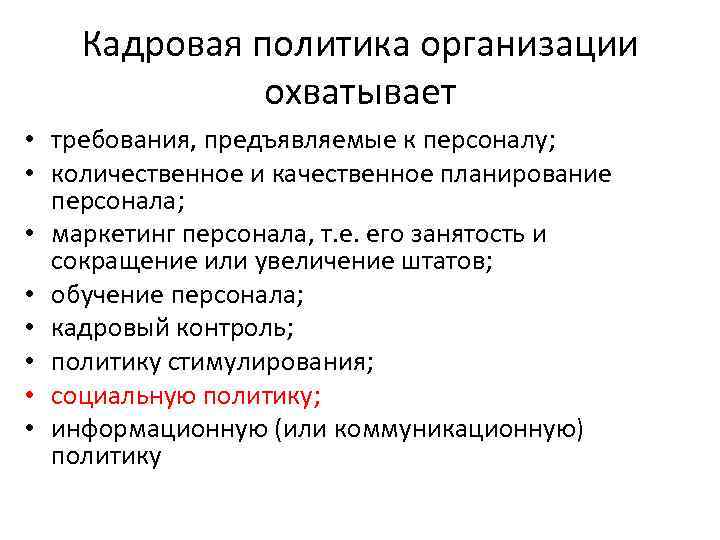 Кадровая политика организации охватывает

• требования, предъявляемые к персоналу;
• количественное и качественное планирование персонала;
• маркетинг персонала, т.е. его занятость и сокращение или увеличение штатов;
• обучение персонала;
• кадровый контроль;
• политику стимулирования;
• социальную политику;
• информационную (или коммуникационную) политику